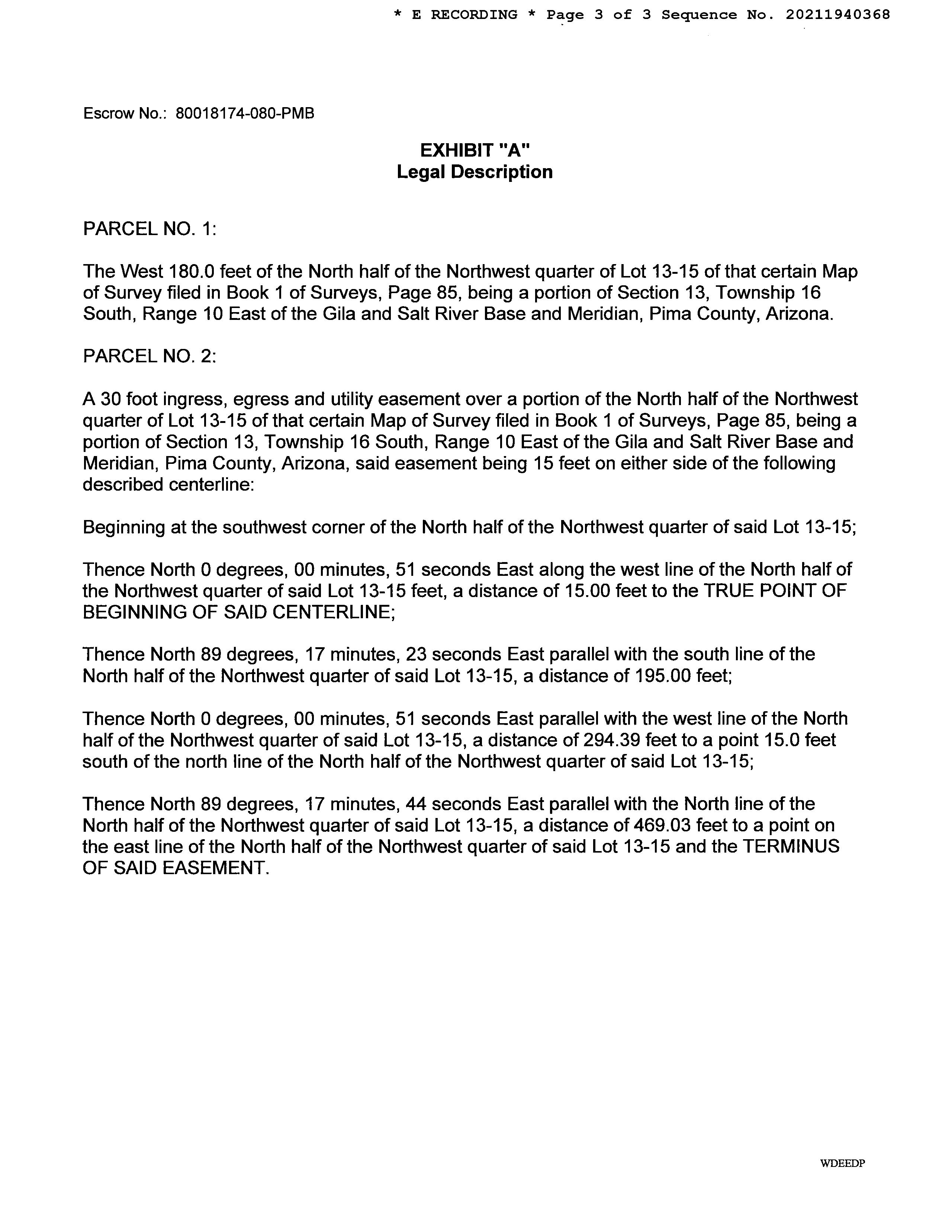 * E RECORDING * Page 3 of 3 Sequence No. 20211940368

Escrow No.: 80018174-080-PMB

EXHIBIT "A"
Legal Description

PARCEL NO. 1:

The West 180.0 feet of the North half of the Northwest quarter of Lot 13-15 of that certain Map of Survey filed in Book 1 of Surveys, Page 85, being a portion of Section 13, Township 16 South, Range 10 East of the Gila and Salt River Base and Meridian, Pima County, Arizona.

PARCEL NO. 2:

A 30 foot ingress, egress and utility easement over a portion of the North half of the Northwest quarter of Lot 13-15 of that certain Map of Survey filed in Book 1 of Surveys, Page 85, being a portion of Section 13, Township 16 South, Range 10 East of the Gila and Salt River Base and Meridian, Pima County, Arizona, said easement being 15 feet on either side of the following described centerline:

Beginning at the southwest corner of the North half of the Northwest quarter of said Lot 13-15;

Thence North 0 degrees, 00 minutes, 51 seconds East along the west line of the North half of the Northwest quarter of said Lot 13-15 feet, a distance of 15.00 feet to the TRUE POINT OF BEGINNING OF SAID CENTERLINE;

Thence North 89 degrees, 17 minutes, 23 seconds East parallel with the south line of the North half of the Northwest quarter of said Lot 13-15, a distance of 195.00 feet;

Thence North 0 degrees, 00 minutes, 51 seconds East parallel with the west line of the North half of the Northwest quarter of said Lot 13-15, a distance of 294.39 feet to a point 15.0 feet south of the north line of the North half of the Northwest quarter of said Lot 13-15;

Thence North 89 degrees, 17 minutes, 44 seconds East parallel with the North line of the North half of the Northwest quarter of said Lot 13-15, a distance of 469.03 feet to a point on the east line of the North half of the Northwest quarter of said Lot 13-15 and the TERMINUS OF SAID EASEMENT.

WDEEDP